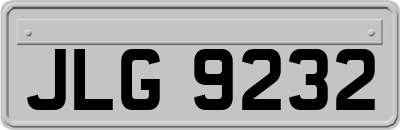 JLG 9232